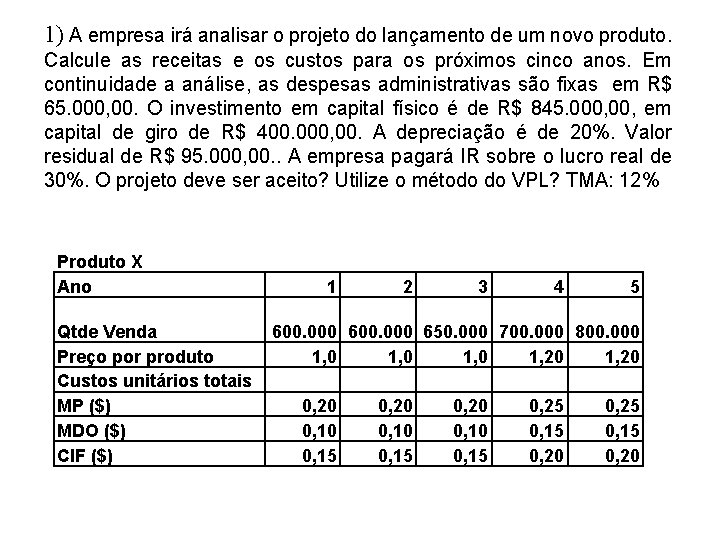 1) A empresa irá analisar o projeto do lançamento de um novo produto. Calcule as receitas e os custos para os próximos cinco anos. Em continuidade a análise, as despesas administrativas são fixas em R$ 65.000,00. O investimento em capital físico é de R$ 845.000,00, em capital de giro de R$ 400.000,00. A depreciação é de 20%. Valor residual de R$ 95.000,00.. A empresa pagará IR sobre o lucro real de 30%. O projeto deve ser aceito? Utilize o método do VPL? TMA: 12%

Produto X

| Ano | 1 | 2 | 3 | 4 | 5 |
|---|---|---|---|---|---|
| Qtde Venda | 600.000 | 600.000 | 650.000 | 700.000 | 800.000 |
| Preço por produto | 1,0 | 1,0 | 1,0 | 1,20 | 1,20 |
| Custos unitários totais | | | | | |
| MP ($) | 0,20 | 0,20 | 0,20 | 0,25 | 0,25 |
| MDO ($) | 0,10 | 0,10 | 0,10 | 0,15 | 0,15 |
| CIF ($) | 0,15 | 0,15 | 0,15 | 0,20 | 0,20 |